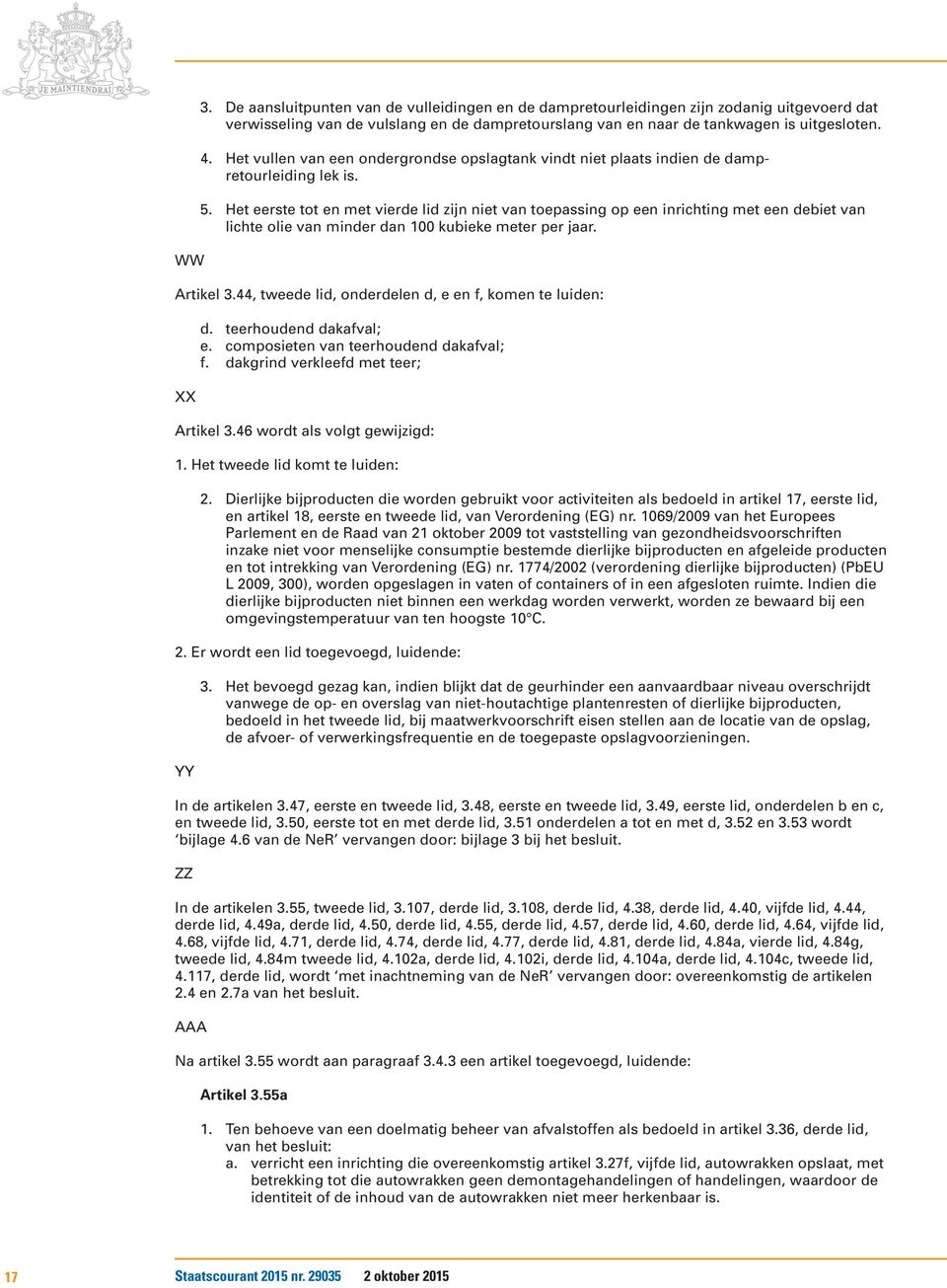 JE MAINTIENDRAI

3. De aansluitpunten van de vulleidingen en de dampretourleidingen zijn zodanig uitgevoerd dat verwisseling van de vulslang en de dampretourslang van en naar de tankwagen is uitgesloten.

4. Het vullen van een ondergrondse opslagtank vindt niet plaats indien de dampretourleiding lek is.

5. Het eerste tot en met vierde lid zijn niet van toepassing op een inrichting met een debiet van lichte olie van minder dan 100 kubieke meter per jaar.

WW

Artikel 3.44, tweede lid, onderdelen d, e en f, komen te luiden:

d. teerhoudend dakafval;
e. composieten van teerhoudend dakafval;
f. dakgrind verkleefd met teer;

XX

Artikel 3.46 wordt als volgt gewijzigd:

1. Het tweede lid komt te luiden:

2. Dierlijke bijproducten die worden gebruikt voor activiteiten als bedoeld in artikel 17, eerste lid, en artikel 18, eerste en tweede lid, van Verordening (EG) nr. 1069/2009 van het Europees Parlement en de Raad van 21 oktober 2009 tot vaststelling van gezondheidsvoorschriften inzake niet voor menselijke consumptie bestemde dierlijke bijproducten en afgeleide producten en tot intrekking van Verordening (EG) nr. 1774/2002 (verordening dierlijke bijproducten) (PbEU L 2009, 300), worden opgeslagen in vaten of containers of in een afgesloten ruimte. Indien die dierlijke bijproducten niet binnen een werkdag worden verwerkt, worden ze bewaard bij een omgevingstemperatuur van ten hoogste 10°C.

2. Er wordt een lid toegevoegd, luidende:

3. Het bevoegd gezag kan, indien blijkt dat de geurhinder een aanvaardbaar niveau overschrijdt vanwege de op- en overslag van niet-houtachtige plantenresten of dierlijke bijproducten, bedoeld in het tweede lid, bij maatwerkvoorschrift eisen stellen aan de locatie van de opslag, de afvoer- of verwerkingsfrequentie en de toegepaste opslagvoorzieningen.

YY

In de artikelen 3.47, eerste en tweede lid, 3.48, eerste en tweede lid, 3.49, eerste lid, onderdelen b en c, en tweede lid, 3.50, eerste tot en met derde lid, 3.51 onderdelen a tot en met d, 3.52 en 3.53 wordt ‘bijlage 4.6 van de NeR’ vervangen door: bijlage 3 bij het besluit.

ZZ

In de artikelen 3.55, tweede lid, 3.107, derde lid, 3.108, derde lid, 4.38, derde lid, 4.40, vijfde lid, 4.44, derde lid, 4.49a, derde lid, 4.50, derde lid, 4.55, derde lid, 4.57, derde lid, 4.60, derde lid, 4.64, vijfde lid, 4.68, vijfde lid, 4.71, derde lid, 4.74, derde lid, 4.77, derde lid, 4.81, derde lid, 4.84a, vierde lid, 4.84g, tweede lid, 4.84m tweede lid, 4.102a, derde lid, 4.102i, derde lid, 4.104a, derde lid, 4.104c, tweede lid, 4.117, derde lid, wordt ‘met inachtneming van de NeR’ vervangen door: overeenkomstig de artikelen 2.4 en 2.7a van het besluit.

AAA

Na artikel 3.55 wordt aan paragraaf 3.4.3 een artikel toegevoegd, luidende:

Artikel 3.55a

1. Ten behoeve van een doelmatig beheer van afvalstoffen als bedoeld in artikel 3.36, derde lid, van het besluit:
a. verricht een inrichting die overeenkomstig artikel 3.27f, vijfde lid, autowrakken opslaat, met betrekking tot die autowrakken geen demontagehandelingen of handelingen, waardoor de identiteit of de inhoud van de autowrakken niet meer herkenbaar is.

17 Staatscourant 2015 nr. 29035 2 oktober 2015